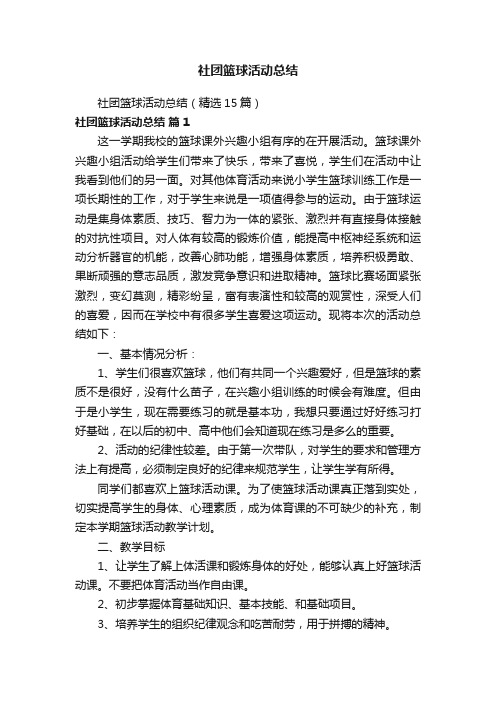 社团篮球活动总结

社团篮球活动总结（精选15篇）

社团篮球活动总结 篇1

这一学期我校的篮球课外兴趣小组有序的在开展活动。篮球课外兴趣小组活动给学生们带来了快乐，带来了喜悦，学生们在活动中让我看到他们的另一面。对其他体育活动来说小学生篮球训练工作是一项长期性的工作，对于学生来说是一项值得参与的运动。由于篮球运动是集身体素质、技巧、智力为一体的紧张、激烈并有直接身体接触的对抗性项目。对人体有较高的锻炼价值，能提高中枢神经系统和运动分析器官的机能，改善心肺功能，增强身体素质，培养积极勇敢、果断顽强的意志品质，激发竞争意识和进取精神。篮球比赛场面紧张激烈，变幻莫测，精彩纷呈，富有表演性和较高的观赏性，深受人们的喜爱，因而在学校中有很多学生喜爱这项运动。现将本次的活动总结如下：

一、基本情况分析：

1、学生们很喜欢篮球，他们有共同一个兴趣爱好，但是篮球的素质不是很好，没有什么苗子，在兴趣小组训练的时候会有难度。但由于是小学生，现在需要练习的就是基本功，我想只要通过好好练习打好基础，在以后的初中、高中他们会知道现在练习是多么的重要。

2、活动的纪律性较差。由于第一次带队，对学生的要求和管理方法上有提高，必须制定良好的纪律来规范学生，让学生学有所得。

同学们都喜欢上篮球活动课。为了使篮球活动课真正落到实处，切实提高学生的身体、心理素质，成为体育课的不可缺少的补充，制定本学期篮球活动教学计划。

二、教学目标

1、让学生了解上体活课和锻炼身体的好处，能够认真上好篮球活动课。不要把体育活动当作自由课。

2、初步掌握体育基础知识、基本技能、和基础项目。

3、培养学生的组织纪律观念和吃苦耐劳，用于拼搏的精神。